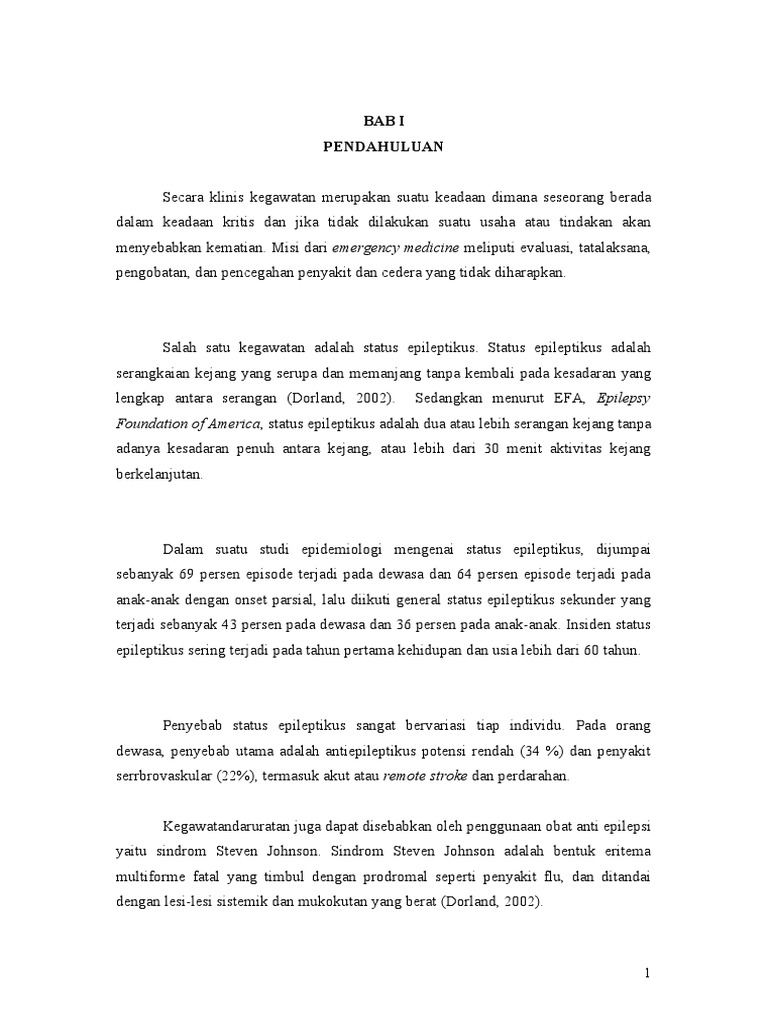 BAB I
PENDAHULUAN

Secara klinis kegawatan merupakan suatu keadaan dimana seseorang berada dalam keadaan kritis dan jika tidak dilakukan suatu usaha atau tindakan akan menyebabkan kematian. Misi dari emergency medicine meliputi evaluasi, tatalaksana, pengobatan, dan pencegahan penyakit dan cedera yang tidak diharapkan.

Salah satu kegawatan adalah status epileptikus. Status epileptikus adalah serangkaian kejang yang serupa dan memanjang tanpa kembali pada kesadaran yang lengkap antara serangan (Dorland, 2002). Sedangkan menurut EFA, Epilepsy Foundation of America, status epileptikus adalah dua atau lebih serangan kejang tanpa adanya kesadaran penuh antara kejang, atau lebih dari 30 menit aktivitas kejang berkelanjutan.

Dalam suatu studi epidemiologi mengenai status epileptikus, dijumpai sebanyak 69 persen episode terjadi pada dewasa dan 64 persen episode terjadi pada anak-anak dengan onset parsial, lalu diikuti general status epileptikus sekunder yang terjadi sebanyak 43 persen pada dewasa dan 36 persen pada anak-anak. Insiden status epileptikus sering terjadi pada tahun pertama kehidupan dan usia lebih dari 60 tahun.

Penyebab status epileptikus sangat bervariasi tiap individu. Pada orang dewasa, penyebab utama adalah antiepileptikus potensi rendah (34 %) dan penyakit serrbrovaskular (22%), termasuk akut atau remote stroke dan perdarahan.

Kegawatandaruratan juga dapat disebabkan oleh penggunaan obat anti epilepsi yaitu sindrom Steven Johnson. Sindrom Steven Johnson adalah bentuk eritema multiforme fatal yang timbul dengan prodromal seperti penyakit flu, dan ditandai dengan lesi-lesi sistemik dan mukokutan yang berat (Dorland, 2002).

1